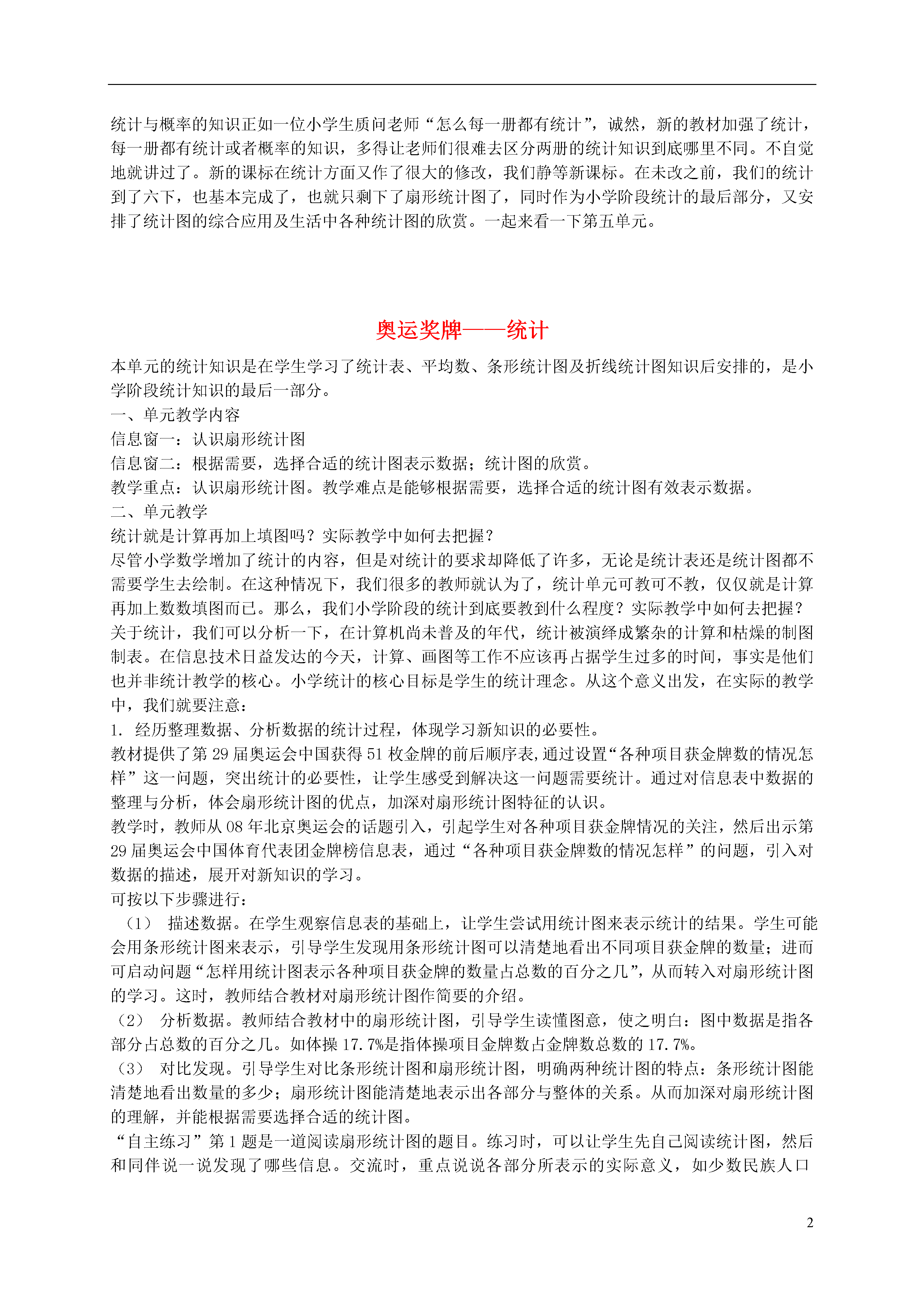 统计与概率的知识正如一位小学生质问老师“怎么每一册都有统计”，诚然，新的教材加强了统计，每一册都有统计或者概率的知识，多得让老师们很难去区分两册的统计知识到底哪里不同。不自觉地就讲过了。新的课标在统计方面又作了很大的修改，我们静等新课标。在未改之前，我们的统计到了六下，也基本完成了，也就只剩下了扇形统计图了，同时作为小学阶段统计的最后部分，又安排了统计图的综合应用及生活中各种统计图的欣赏。一起来看一下第五单元。

奥运奖牌——统计

本单元的统计知识是在学生学习了统计表、平均数、条形统计图及折线统计图知识后安排的，是小学阶段统计知识的最后一部分。
一、单元教学内容
信息窗一：认识扇形统计图
信息窗二：根据需要，选择合适的统计图表示数据；统计图的欣赏。
教学重点：认识扇形统计图。教学难点是能够根据需要，选择合适的统计图有效表示数据。
二、单元教学
统计就是计算再加上填图吗？实际教学中如何去把握？
尽管小学数学增加了统计的内容，但是对统计的要求却降低了许多，无论是统计表还是统计图都不需要学生去绘制。在这种情况下，我们很多的教师就认为了，统计单元可教可不教，仅仅就是计算再加上数数填图而已。那么，我们小学阶段的统计到底要教到什么程度？实际教学中如何去把握？
关于统计，我们可以分析一下，在计算机尚未普及的年代，统计被演绎成繁杂的计算和枯燥的制图制表。在信息技术日益发达的今天，计算、画图等工作不应该再占据学生过多的时间，事实是他们也并非统计教学的核心。小学统计的核心目标是学生的统计理念。从这个意义出发，在实际的教学中，我们就要注意：
1. 经历整理数据、分析数据的统计过程，体现学习新知识的必要性。
教材提供了第 29 届奥运会中国获得 51 枚金牌的前后顺序表,通过设置“各种项目获金牌数的情况怎样”这一问题，突出统计的必要性，让学生感受到解决这一问题需要统计。通过对信息表中数据的整理与分析，体会扇形统计图的优点，加深对扇形统计图特征的认识。
教学时，教师从 08 年北京奥运会的话题引入，引起学生对各种项目获金牌情况的关注，然后出示第 29 届奥运会中国体育代表团金牌榜信息表，通过“各种项目获金牌数的情况怎样”的问题，引入对数据的描述，展开对新知识的学习。
可按以下步骤进行：
（1） 描述数据。在学生观察信息表的基础上，让学生尝试用统计图来表示统计的结果。学生可能会用条形统计图来表示，引导学生发现用条形统计图可以清楚地看出不同项目获金牌的数量；进而可启动问题“怎样用统计图表示各种项目获金牌的数量占总数的百分之几”，从而转入对扇形统计图的学习。这时，教师结合教材对扇形统计图作简要的介绍。
（2） 分析数据。教师结合教材中的扇形统计图，引导学生读懂图意，使之明白：图中数据是指各部分占总数的百分之几。如体操 17.7%是指体操项目金牌数占金牌数总数的 17.7%。
（3） 对比发现。引导学生对比条形统计图和扇形统计图，明确两种统计图的特点：条形统计图能清楚地看出数量的多少；扇形统计图能清楚地表示出各部分与整体的关系。从而加深对扇形统计图的理解，并能根据需要选择合适的统计图。
“自主练习”第 1 题是一道阅读扇形统计图的题目。练习时，可以让学生先自己阅读统计图，然后和同伴说一说发现了哪些信息。交流时，重点说说各部分所表示的实际意义，如少数民族人口

2